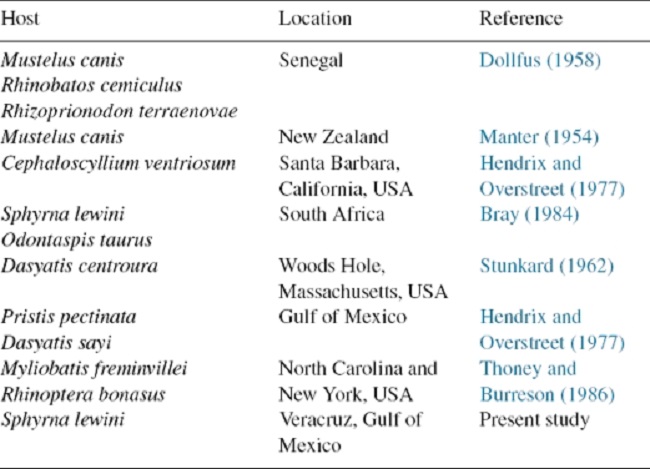 | Host | Location | Reference |
|---|---|---|
| Mustelus canis | Senegal | Dollfus (1958) |
| Rhinobatos cemiculus | | |
| Rhizoprionodon terraenovae | | |
| Mustelus canis | New Zealand | Manter (1954) |
| Cephaloscyllium ventriosum | Santa Barbara, California, USA | Hendrix and Overstreet (1977) |
| Sphyrna lewini | South Africa | Bray (1984) |
| Odontaspis taurus | | |
| Dasyatis centroura | Woods Hole, Massachusetts, USA | Stunkard (1962) |
| Pristis pectinata | Gulf of Mexico | Hendrix and Overstreet (1977) |
| Dasyatis sayi | | |
| Myliobatis freminvillei | North Carolina and New York, USA | Thoney and Burreson (1986) |
| Rhinoptera bonasus | | |
| Sphyrna lewini | Veracruz, Gulf of Mexico | Present study |